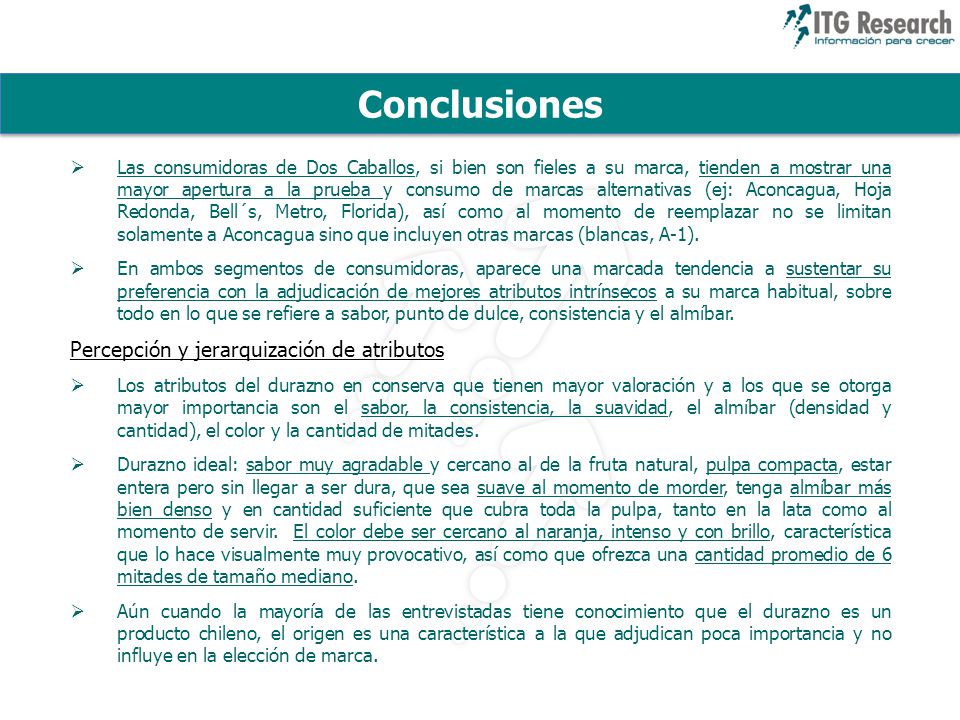 ITG Research
Información para crecer

Conclusiones

➢ Las consumidoras de Dos Caballos, si bien son fieles a su marca, tienden a mostrar una mayor apertura a la prueba y consumo de marcas alternativas (ej: Aconcagua, Hoja Redonda, Bell´s, Metro, Florida), así como al momento de reemplazar no se limitan solamente a Aconcagua sino que incluyen otras marcas (blancas, A-1).

➢ En ambos segmentos de consumidoras, aparece una marcada tendencia a sustentar su preferencia con la adjudicación de mejores atributos intrínsecos a su marca habitual, sobre todo en lo que se refiere a sabor, punto de dulce, consistencia y el almíbar.

Percepción y jerarquización de atributos

➢ Los atributos del durazno en conserva que tienen mayor valoración y a los que se otorga mayor importancia son el sabor, la consistencia, la suavidad, el almíbar (densidad y cantidad), el color y la cantidad de mitades.

➢ Durazno ideal: sabor muy agradable y cercano al de la fruta natural, pulpa compacta, estar entera pero sin llegar a ser dura, que sea suave al momento de morder, tenga almíbar más bien denso y en cantidad suficiente que cubra toda la pulpa, tanto en la lata como al momento de servir. El color debe ser cercano al naranja, intenso y con brillo, característica que lo hace visualmente muy provocativo, así como que ofrezca una cantidad promedio de 6 mitades de tamaño mediano.

➢ Aún cuando la mayoría de las entrevistadas tiene conocimiento que el durazno es un producto chileno, el origen es una característica a la que adjudican poca importancia y no influye en la elección de marca.